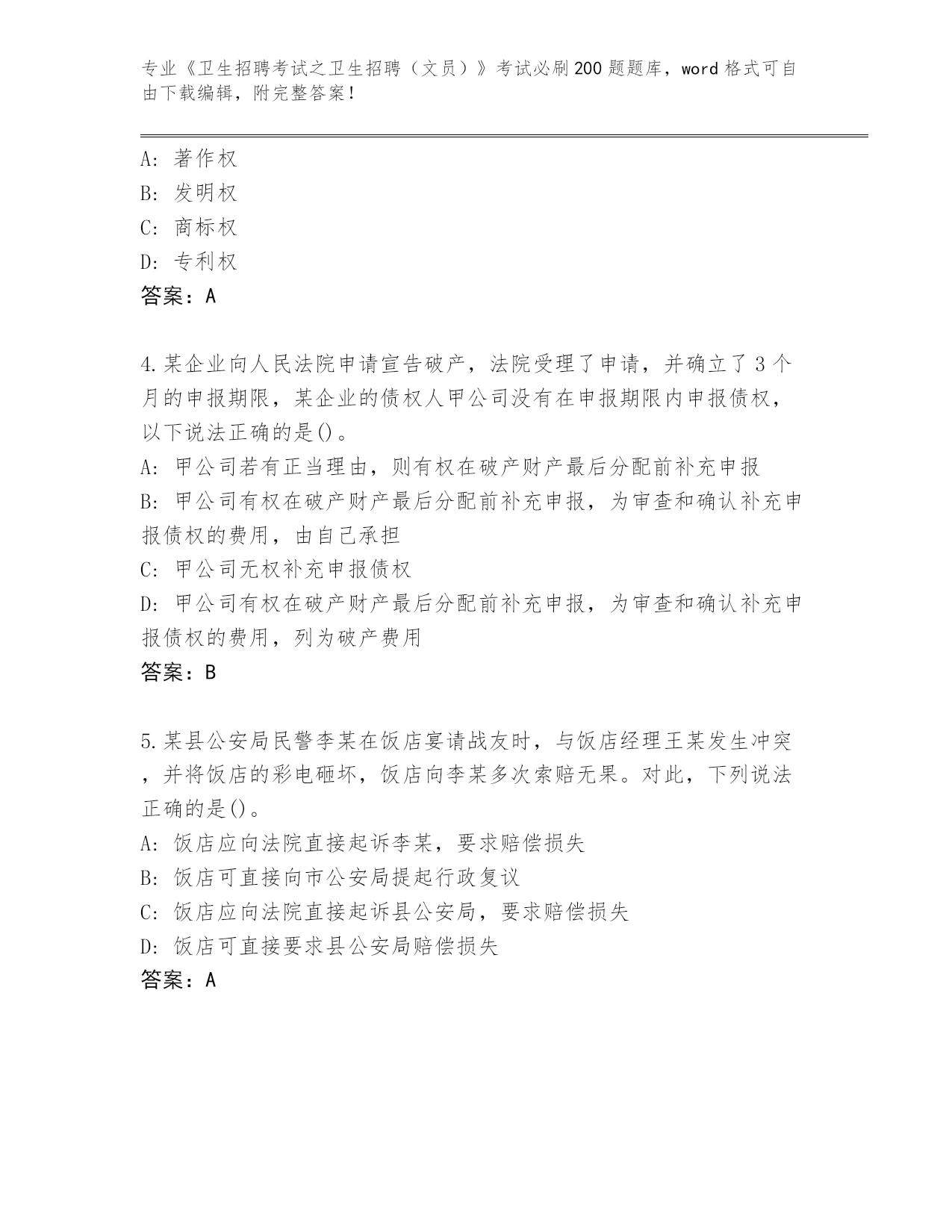 专业《卫生招聘考试之卫生招聘（文员）》考试必刷200题题库，word格式可自由下载编辑，附完整答案！

A：著作权
B：发明权
C：商标权
D：专利权
答案：A

4.某企业向人民法院申请宣告破产，法院受理了申请，并确立了3个月的申报期限，某企业的债权人甲公司没有在申报期限内申报债权，以下说法正确的是()。
A：甲公司若有正当理由，则有权在破产财产最后分配前补充申报
B：甲公司有权在破产财产最后分配前补充申报，为审查和确认补充申报债权的费用，由自己承担
C：甲公司无权补充申报债权
D：甲公司有权在破产财产最后分配前补充申报，为审查和确认补充申报债权的费用，列为破产费用
答案：B

5.某县公安局民警李某在饭店宴请战友时，与饭店经理王某发生冲突，并将饭店的彩电砸坏，饭店向李某多次索赔无果。对此，下列说法正确的是()。
A：饭店应向法院直接起诉李某，要求赔偿损失
B：饭店可直接向市公安局提起行政复议
C：饭店应向法院直接起诉县公安局，要求赔偿损失
D：饭店可直接要求县公安局赔偿损失
答案：A